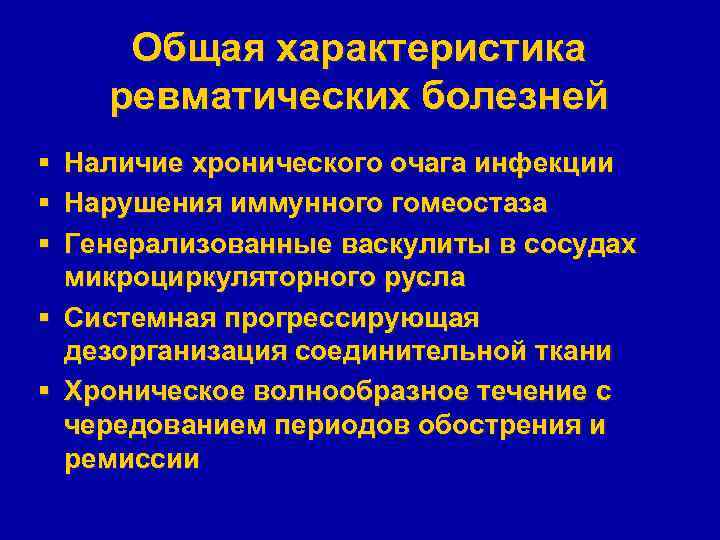 Общая характеристика ревматических болезней

▪ Наличие хронического очага инфекции
▪ Нарушения иммунного гомеостаза
▪ Генерализованные васкулиты в сосудах микроциркуляторного русла
▪ Системная прогрессирующая дезорганизация соединительной ткани
▪ Хроническое волнообразное течение с чередованием периодов обострения и ремиссии